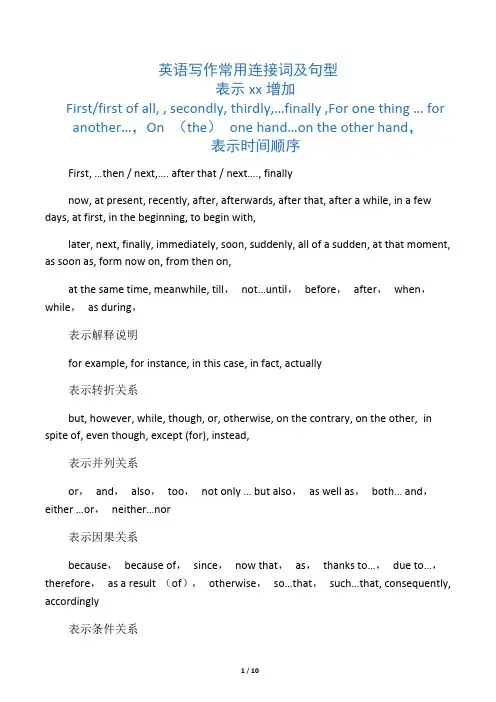 英语写作常用连接词及句型
表示 xx 增加
First/first of all, , secondly, thirdly,...finally ,For one thing ... for another...，On （the） one hand...on the other hand，
表示时间顺序

First, ...then / next,.... after that / next...., finally

now, at present, recently, after, afterwards, after that, after a while, in a few days, at first, in the beginning, to begin with,

later, next, finally, immediately, soon, suddenly, all of a sudden, at that moment, as soon as, form now on, from then on,

at the same time, meanwhile, till， not...until， before， after， when， while， as during，

表示解释说明

for example, for instance, in this case, in fact, actually

表示转折关系

but, however, while, though, or, otherwise, on the contrary, on the other, in spite of, even though, except (for), instead,

表示并列关系

or， and， also， too， not only ... but also， as well as， both... and， either ...or， neither...nor

表示因果关系

because， because of， since， now that， as， thanks to...， due to...， therefore， as a result （of）， otherwise， so...that， such...that, consequently, accordingly

表示条件关系

1 / 10